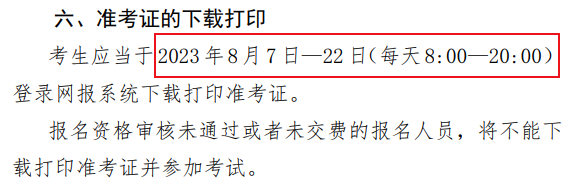 六、准考证的下载打印

考生应当于2023年8月7日—22日(每天8:00—20:00)登录网报系统下载打印准考证。

报名资格审核未通过或者未交费的报名人员，将不能下载打印准考证并参加考试。